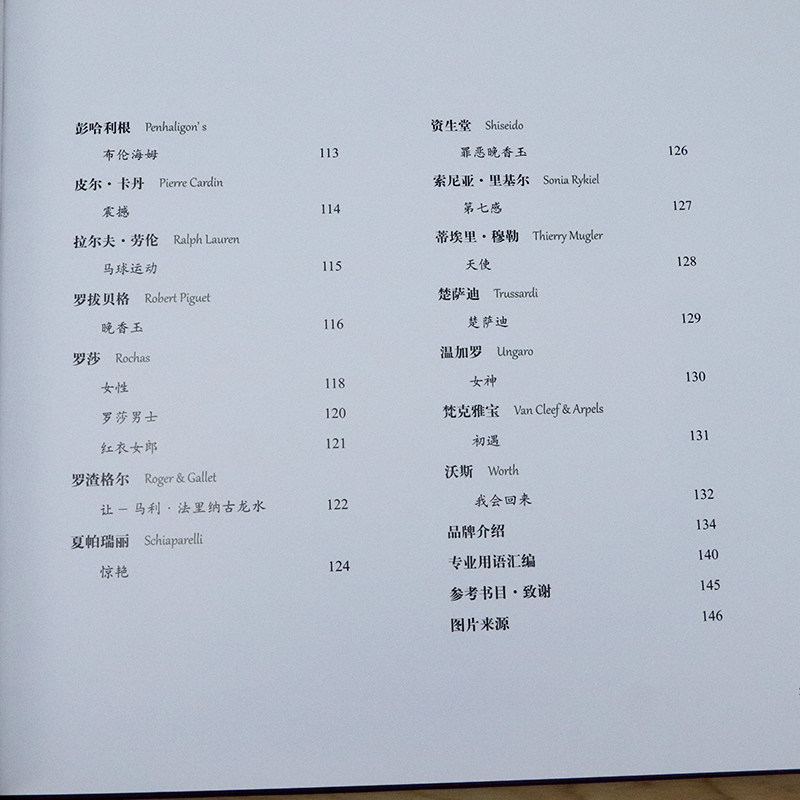 彭哈利根 Penhaligon's

布伦海姆 113

皮尔·卡丹 Pierre Cardin

震撼 114

拉尔夫·劳伦 Ralph Lauren

马球运动 115

罗拔贝格 Robert Piguet

晚香玉 116

罗莎 Rochas

女性 118

罗莎男士 120

红衣女郎 121

罗渣格尔 Roger & Gallet

让－马利·法里纳古龙水 122

夏帕瑞丽 Schiaparelli

惊艳 124

资生堂 Shiseido

罪恶晚香玉 126

索尼亚·里基尔 Sonia Rykiel

第七感 127

蒂埃里·穆勒 Thierry Mugler

天使 128

楚萨迪 Trussardi

楚萨迪 129

温加罗 Ungaro

女神 130

梵克雅宝 Van Cleef & Arpels

初遇 131

沃斯 Worth

我会回来 132

品牌介绍 134

专业用语汇编 140

参考书目·致谢 145

图片来源 146